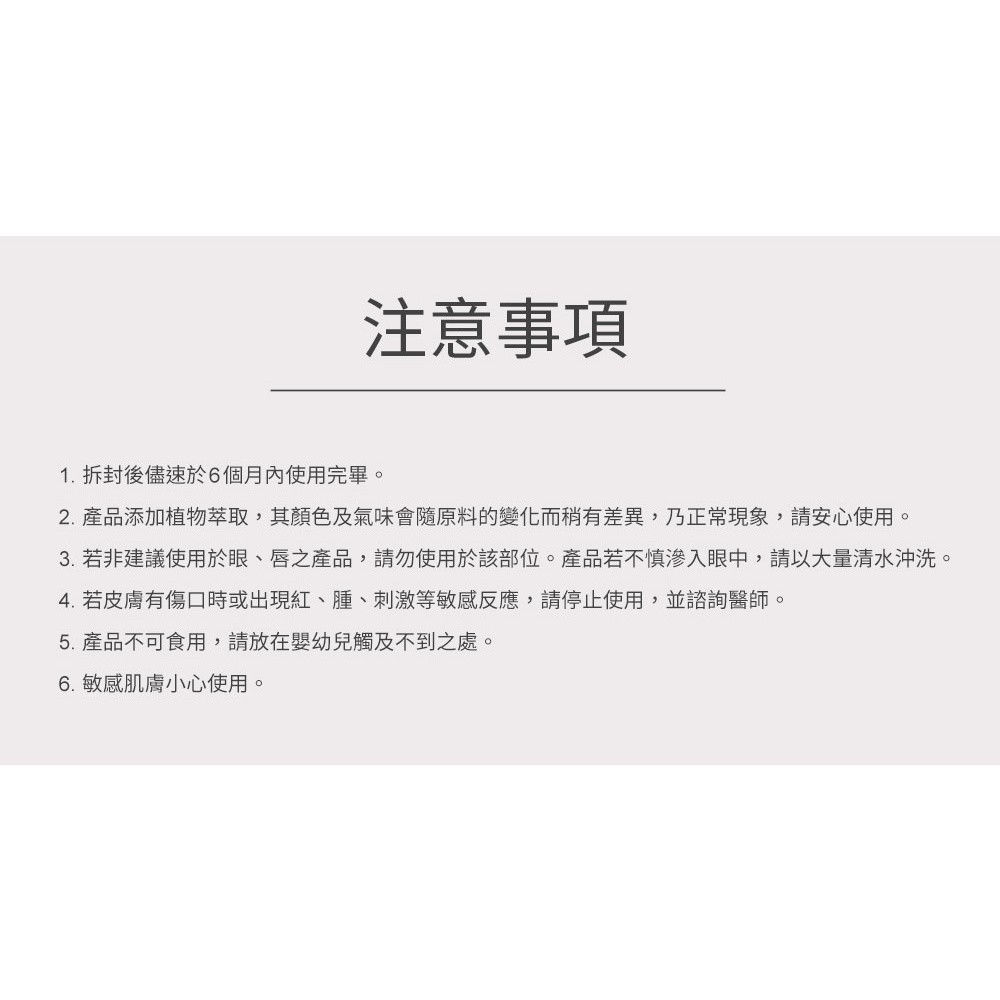 注意事項

1.拆封後儘速於6個月內使用完畢。

2.產品添加植物萃取，其顏色及氣味會隨原料的變化而稍有差異，乃正常現象，請安心使用。

3.若非建議使用於眼、唇之產品，請勿使用於該部位。產品若不慎滲入眼中，請以大量清水沖洗。

4.若皮膚有傷口時或出現紅、腫、刺激等敏感反應，請停止使用，並諮詢醫師。

5.產品不可食用，請放在嬰幼兒觸及不到之處。

6.敏感肌膚小心使用。